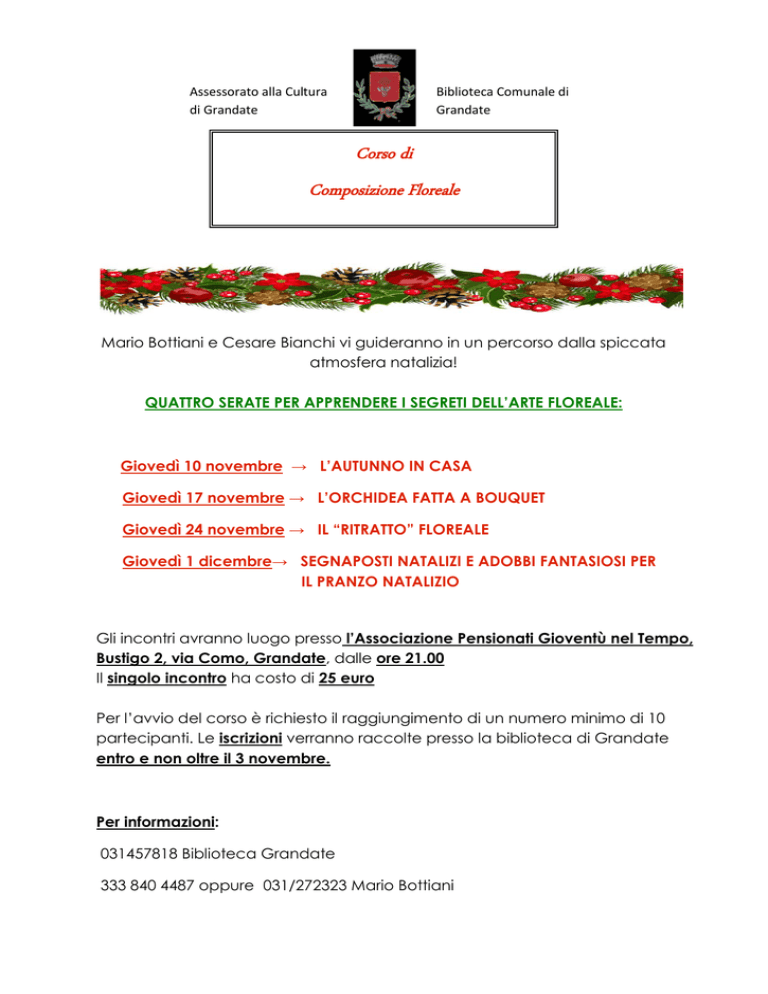 Assessorato alla Cultura di Grandate

Biblioteca Comunale di Grandate

Corso di

Composizione Floreale

Mario Bottiani e Cesare Bianchi vi guideranno in un percorso dalla spiccata atmosfera natalizia!

QUATTRO SERATE PER APPRENDERE I SEGRETI DELL'ARTE FLOREALE:

Giovedì 10 novembre → L'AUTUNNO IN CASA

Giovedì 17 novembre → L'ORCHIDEA FATTA A BOUQUET

Giovedì 24 novembre → IL "RITRATTO" FLOREALE

Giovedì 1 dicembre→ SEGNAPOSTI NATALIZI E ADOBBI FANTASIOSI PER IL PRANZO NATALIZIO

Gli incontri avranno luogo presso l'Associazione Pensionati Gioventù nel Tempo, Bustigo 2, via Como, Grandate, dalle ore 21.00
Il singolo incontro ha costo di 25 euro

Per l'avvio del corso è richiesto il raggiungimento di un numero minimo di 10 partecipanti. Le iscrizioni verranno raccolte presso la biblioteca di Grandate entro e non oltre il 3 novembre.

Per informazioni:

031457818 Biblioteca Grandate

333 840 4487 oppure 031/272323 Mario Bottiani